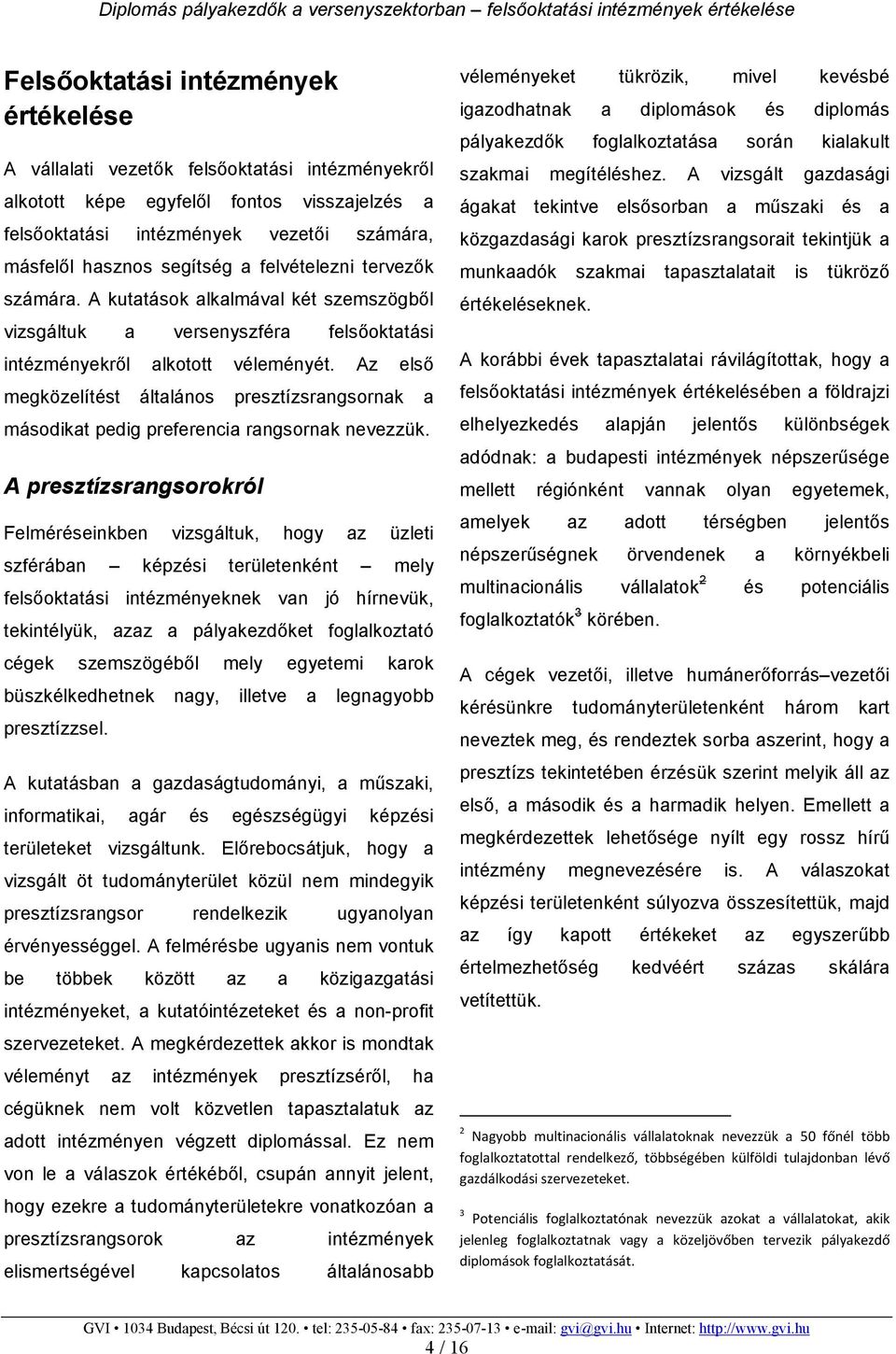 Diplomás pályakezdők a versenyszektorban – felsőoktatási intézmények értékelése

Felsőoktatási intézmények értékelése

A vállalati vezetők felsőoktatási intézményekről alkotott képe egyfelől fontos visszajelzés a felsőoktatási intézmények vezetői számára, másfelől hasznos segítség a felvételezni tervezők számára. A kutatások alkalmával két szemszögből vizsgáltuk a versenyszféra felsőoktatási intézményekről alkotott véleményét. Az első megközelítést általános presztízsrangsornak a másodikat pedig preferencia rangsornak nevezzük.

A presztízsrangsorokról

Felméréseinkben vizsgáltuk, hogy az üzleti szférában – képzési területenként – mely felsőoktatási intézményeknek van jó hírnevük, tekintélyük, azaz a pályakezdőket foglalkoztató cégek szemszögéből mely egyetemi karok büszkélkedhetnek nagy, illetve a legnagyobb presztízzsel.

A kutatásban a gazdaságtudományi, a műszaki, informatikai, agár és egészségügyi képzési területeket vizsgáltunk. Előrebocsátjuk, hogy a vizsgált öt tudományterület közül nem mindegyik presztízsrangsor rendelkezik ugyanolyan érvényességgel. A felmérésbe ugyanis nem vontuk be többek között az a közigazgatási intézményeket, a kutatóintézeteket és a non-profit szervezeteket. A megkérdezettek akkor is mondtak véleményt az intézmények presztízséről, ha cégüknek nem volt közvetlen tapasztalatuk az adott intézményen végzett diplomással. Ez nem von le a válaszok értékéből, csupán annyit jelent, hogy ezekre a tudományterületekre vonatkozóan a presztízsrangsorok az intézmények elismertségével kapcsolatos általánosabb véleményeket tükrözik, mivel kevésbé igazodhatnak a diplomások és diplomás pályakezdők foglalkoztatása során kialakult szakmai megítéléshez. A vizsgált gazdasági ágakat tekintve elsősorban a műszaki és a közgazdasági karok presztízsrangsorait tekintjük a munkaadók szakmai tapasztalatait is tükröző értékeléseknek.

A korábbi évek tapasztalatai rávilágítottak, hogy a felsőoktatási intézmények értékelésében a földrajzi elhelyezkedés alapján jelentős különbségek adódnak: a budapesti intézmények népszerűsége mellett régiónként vannak olyan egyetemek, amelyek az adott térségben jelentős népszerűségnek örvendenek a környékbeli multinacionális vállalatok$^2$ és potenciális foglalkoztatók$^3$ körében.

A cégek vezetői, illetve humánerőforrás–vezetői kérésünkre tudományterületenként három kart neveztek meg, és rendeztek sorba aszerint, hogy a presztízs tekintetében érzésük szerint melyik áll az első, a második és a harmadik helyen. Emellett a megkérdezettek lehetősége nyílt egy rossz hírű intézmény megnevezésére is. A válaszokat képzési területenként súlyozva összesítettük, majd az így kapott értékeket az egyszerűbb értelmezhetőség kedvéért százas skálára vetítettük.

$^2$ Nagyobb multinacionális vállalatoknak nevezzük a 50 főnél több foglalkoztatottal rendelkező, többségében külföldi tulajdonban lévő gazdálkodási szervezeteket.

$^3$ Potenciális foglalkoztatónak nevezzük azokat a vállalatokat, akik jelenleg foglalkoztatnak vagy a közeljövőben tervezik pályakezdő diplomások foglalkoztatását.

GVI • 1034 Budapest, Bécsi út 120. • tel: 235-05-84 • fax: 235-07-13 • e-mail: gvi@gvi.hu • Internet: http://www.gvi.hu
4 / 16